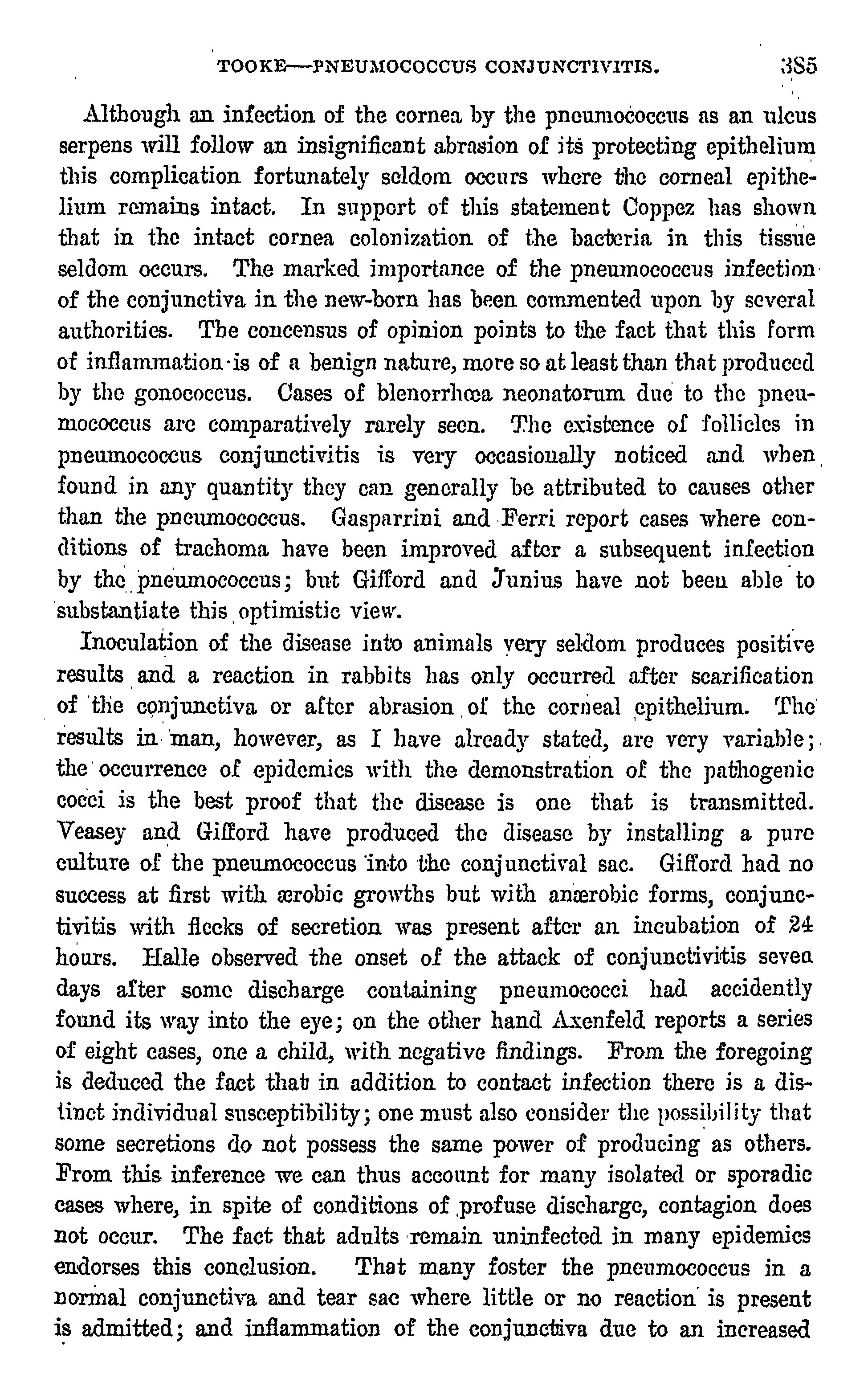 TOOKE—PNEUMOCOCCUS CONJUNCTIVITIS. 385

Although an infection of the cornea by the pneumococcus as an ulcus serpens will follow an insignificant abrasion of its protecting epithelium this complication fortunately seldom occurs where the corneal epithelium remains intact. In support of this statement Coppez has shown that in the intact cornea colonization of the bacteria in this tissue seldom occurs. The marked importance of the pneumococcus infection of the conjunctiva in the new-born has been commented upon by several authorities. The concensus of opinion points to the fact that this form of inflammation is of a benign nature, more so at least than that produced by the gonococcus. Cases of blenorrhœa neonatorum due to the pneumococcus are comparatively rarely seen. The existence of follicles in pneumococcus conjunctivitis is very occasionally noticed and when found in any quantity they can generally be attributed to causes other than the pneumococcus. Gasparrini and Ferri report cases where conditions of trachoma have been improved after a subsequent infection by the pneumococcus; but Gifford and Junius have not been able to substantiate this optimistic view.

Inoculation of the disease into animals very seldom produces positive results and a reaction in rabbits has only occurred after scarification of the conjunctiva or after abrasion of the corneal epithelium. The results in man, however, as I have already stated, are very variable; the occurrence of epidemics with the demonstration of the pathogenic cocci is the best proof that the disease is one that is transmitted. Veasey and Gifford have produced the disease by installing a pure culture of the pneumococcus into the conjunctival sac. Gifford had no success at first with ærobic growths but with anærobic forms, conjunctivitis with flecks of secretion was present after an incubation of 24 hours. Halle observed the onset of the attack of conjunctivitis seven days after some discharge containing pneumococci had accidently found its way into the eye; on the other hand Axenfeld reports a series of eight cases, one a child, with negative findings. From the foregoing is deduced the fact that in addition to contact infection there is a distinct individual susceptibility; one must also consider the possibility that some secretions do not possess the same power of producing as others. From this inference we can thus account for many isolated or sporadic cases where, in spite of conditions of profuse discharge, contagion does not occur. The fact that adults remain uninfected in many epidemics endorses this conclusion. That many foster the pneumococcus in a normal conjunctiva and tear sac where little or no reaction is present is admitted; and inflammation of the conjunctiva due to an increased